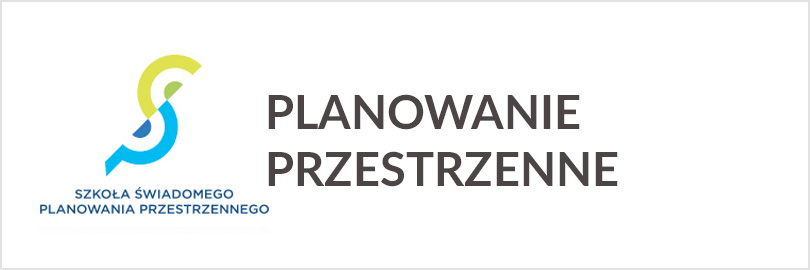 SZKOŁA ŚWIADOMEGO
PLANOWANIA PRZESTRZENNEGO

PLANOWANIE
PRZESTRZENNE